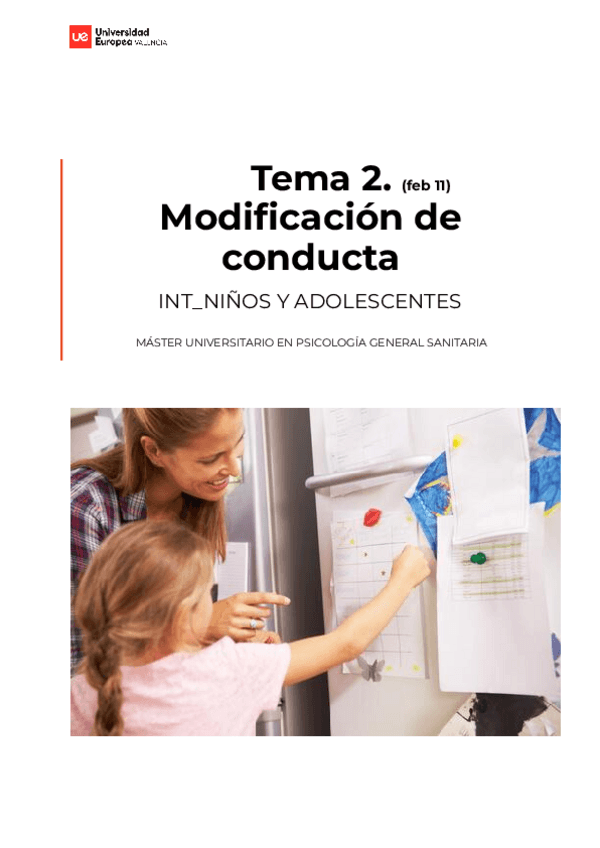 ue Universidad Europea VALENCIA

Tema 2. (feb 11)
Modificación de conducta

INT_NIÑOS Y ADOLESCENTES

MÁSTER UNIVERSITARIO EN PSICOLOGÍA GENERAL SANITARIA